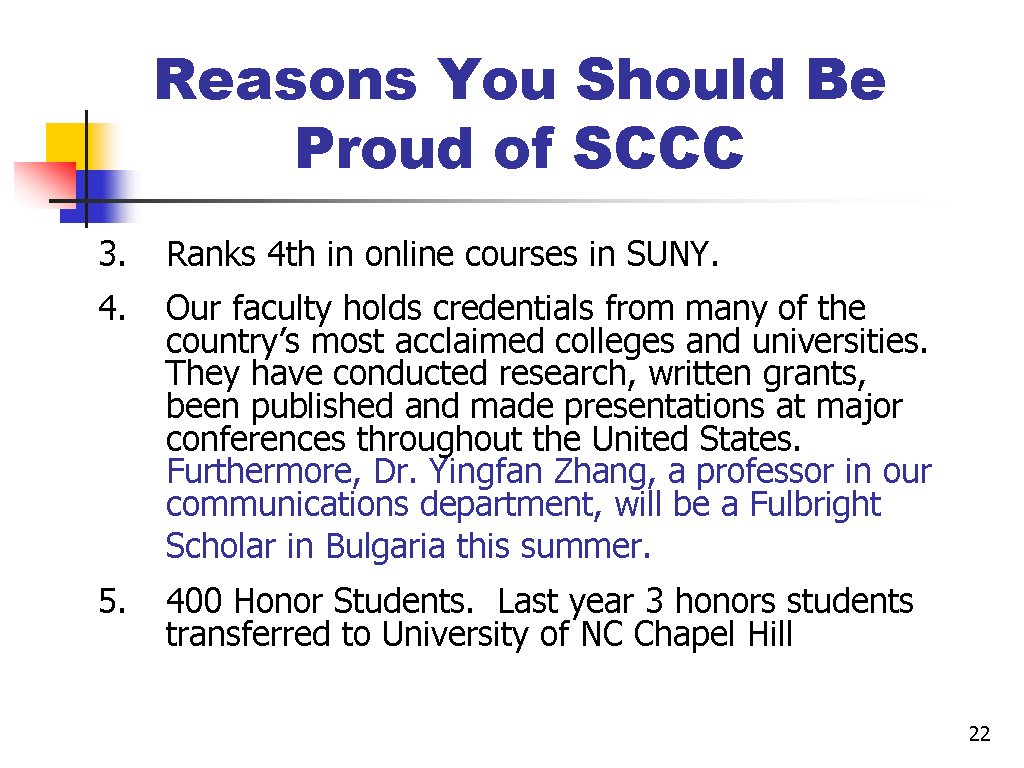 Reasons You Should Be Proud of SCCC

3. Ranks 4th in online courses in SUNY.

4. Our faculty holds credentials from many of the country's most acclaimed colleges and universities. They have conducted research, written grants, been published and made presentations at major conferences throughout the United States. Furthermore, Dr. Yingfan Zhang, a professor in our communications department, will be a Fulbright Scholar in Bulgaria this summer.

5. 400 Honor Students. Last year 3 honors students transferred to University of NC Chapel Hill

22